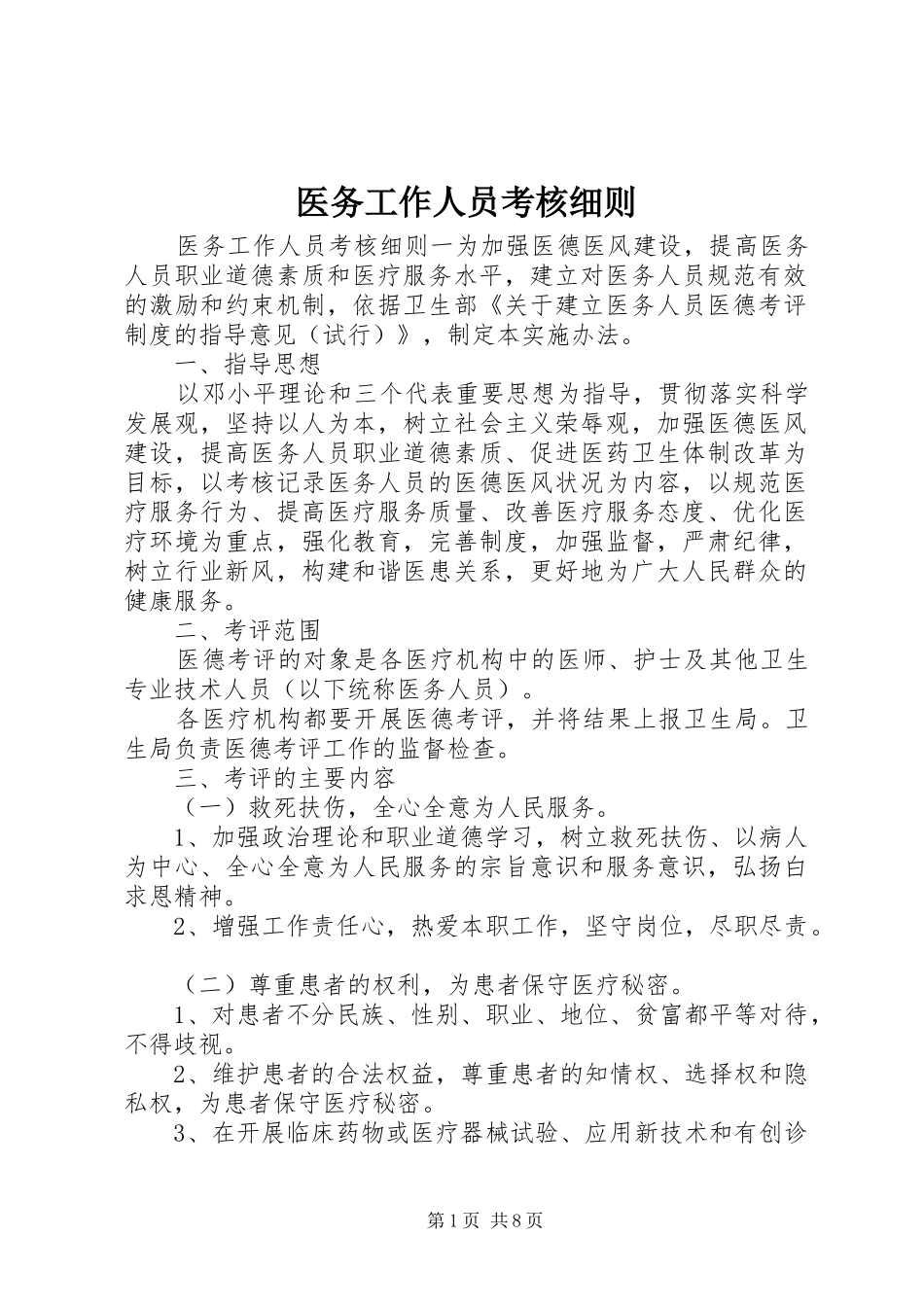 医务工作人员考核细则

医务工作人员考核细则一为加强医德医风建设，提高医务人员职业道德素质和医疗服务水平，建立对医务人员规范有效的激励和约束机制，依据卫生部《关于建立医务人员医德考评制度的指导意见（试行）》，制定本实施办法。

一、指导思想

以邓小平理论和三个代表重要思想为指导，贯彻落实科学发展观，坚持以人为本，树立社会主义荣辱观，加强医德医风建设，提高医务人员职业道德素质、促进医药卫生体制改革为目标，以考核记录医务人员的医德医风状况为内容，以规范医疗服务行为、提高医疗服务质量、改善医疗服务态度、优化医疗环境为重点，强化教育，完善制度，加强监督，严肃纪律，树立行业新风，构建和谐医患关系，更好地为广大人民群众的健康服务。

二、考评范围

医德考评的对象是各医疗机构中的医师、护士及其他卫生专业技术人员（以下统称医务人员）。

各医疗机构都要开展医德考评，并将结果上报卫生局。卫生局负责医德考评工作的监督检查。

三、考评的主要内容

（一）救死扶伤，全心全意为人民服务。

1、加强政治理论和职业道德学习，树立救死扶伤、以病人为中心、全心全意为人民服务的宗旨意识和服务意识，弘扬白求恩精神。

2、增强工作责任心，热爱本职工作，坚守岗位，尽职尽责。

（二）尊重患者的权利，为患者保守医疗秘密。

1、对患者不分民族、性别、职业、地位、贫富都平等对待，不得歧视。

2、维护患者的合法权益，尊重患者的知情权、选择权和隐私权，为患者保守医疗秘密。

3、在开展临床药物或医疗器械试验、应用新技术和有创诊

第1页 共8页